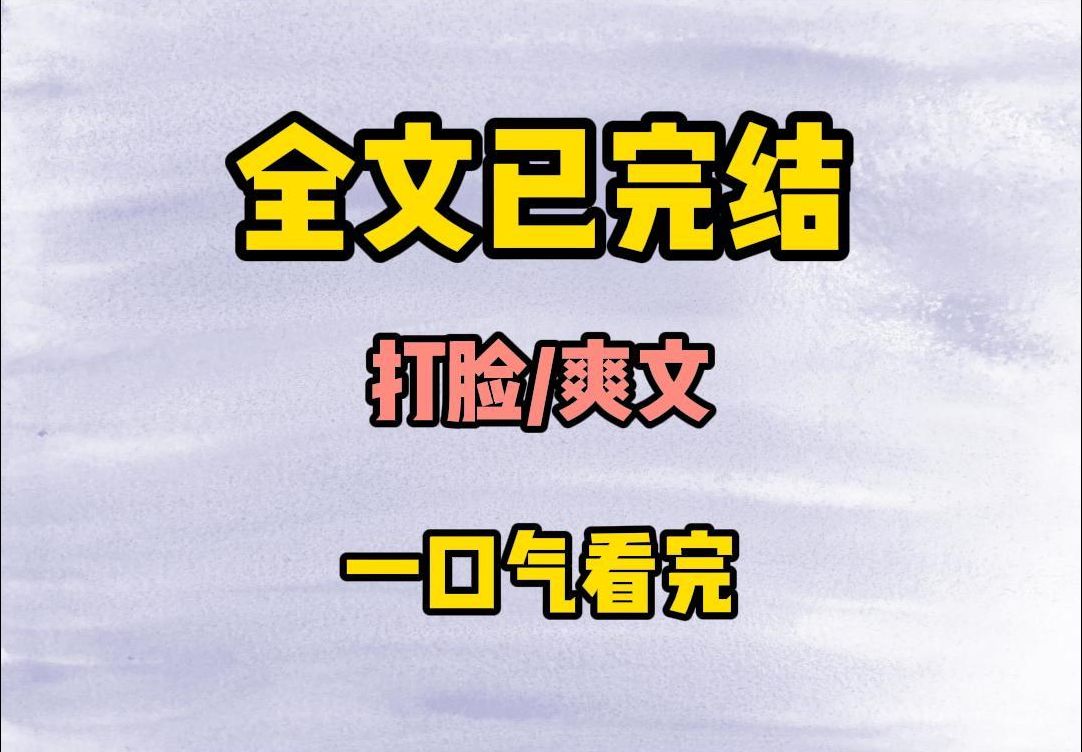 全文已完结

打脸/爽文

一口气看完